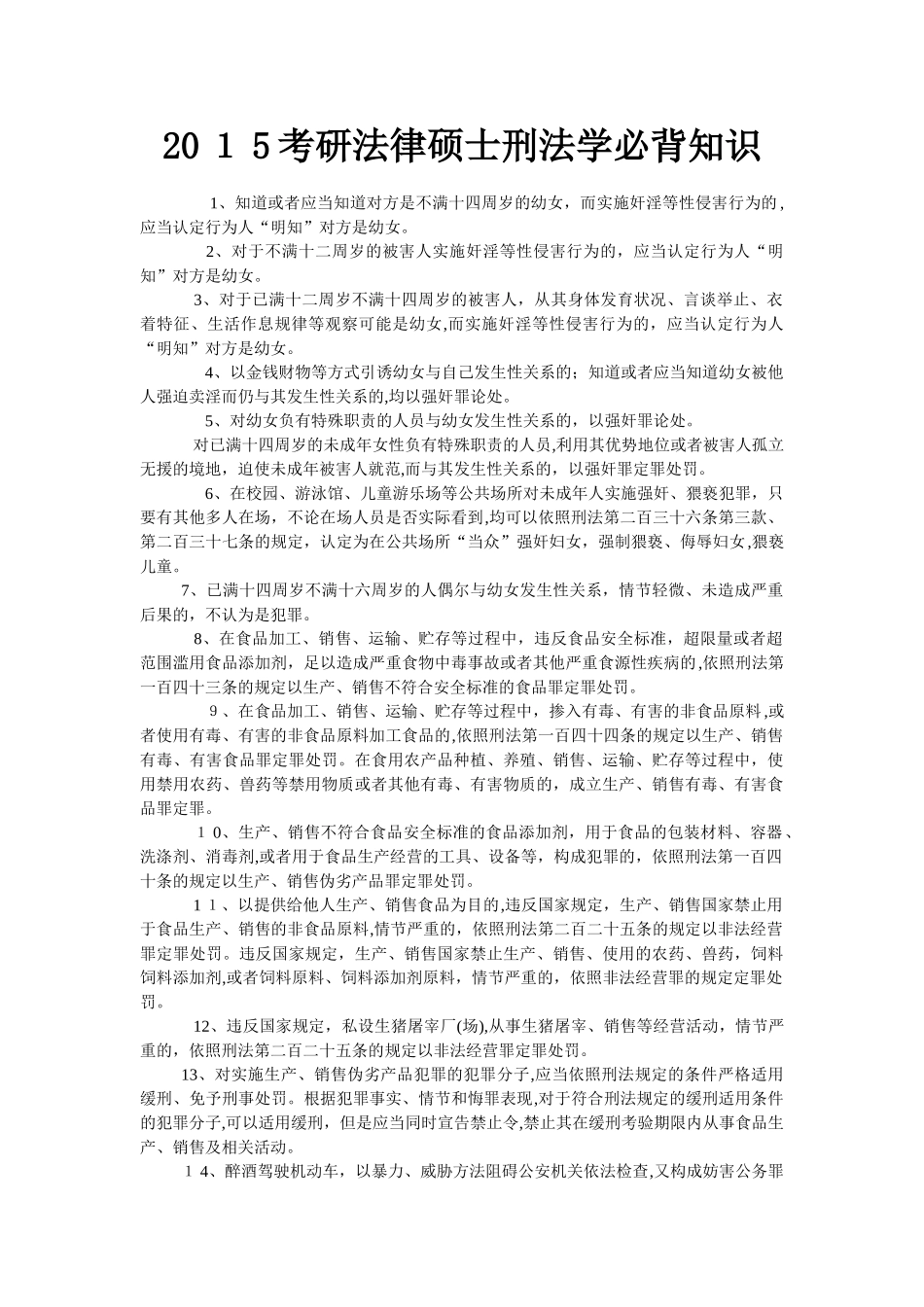 20１5考研法律硕士刑法学必背知识

1、知道或者应当知道对方是不满十四周岁的幼女，而实施奸淫等性侵害行为的，应当认定行为人“明知”对方是幼女。

2、对于不满十二周岁的被害人实施奸淫等性侵害行为的，应当认定行为人“明知”对方是幼女。

3、对于已满十二周岁不满十四周岁的被害人，从其身体发育状况、言谈举止、衣着特征、生活作息规律等观察可能是幼女,而实施奸淫等性侵害行为的，应当认定行为人“明知”对方是幼女。

4、以金钱财物等方式引诱幼女与自己发生性关系的；知道或者应当知道幼女被他人强迫卖淫而仍与其发生性关系的,均以强奸罪论处。

5、对幼女负有特殊职责的人员与幼女发生性关系的，以强奸罪论处。

对已满十四周岁的未成年女性负有特殊职责的人员,利用其优势地位或者被害人孤立无援的境地，迫使未成年被害人就范,而与其发生性关系的，以强奸罪定罪处罚。

6、在校园、游泳馆、儿童游乐场等公共场所对未成年人实施强奸、猥亵犯罪，只要有其他多人在场，不论在场人员是否实际看到,均可以依照刑法第二百三十六条第三款、第二百三十七条的规定，认定为在公共场所“当众”强奸妇女，强制猥亵、侮辱妇女,猥亵儿童。

7、已满十四周岁不满十六周岁的人偶尔与幼女发生性关系，情节轻微、未造成严重后果的，不认为是犯罪。

8、在食品加工、销售、运输、贮存等过程中，违反食品安全标准，超限量或者超范围滥用食品添加剂，足以造成严重食物中毒事故或者其他严重食源性疾病的,依照刑法第一百四十三条的规定以生产、销售不符合安全标准的食品罪定罪处罚。

9、在食品加工、销售、运输、贮存等过程中，掺入有毒、有害的非食品原料,或者使用有毒、有害的非食品原料加工食品的,依照刑法第一百四十四条的规定以生产、销售有毒、有害食品罪定罪处罚。在食用农产品种植、养殖、销售、运输、贮存等过程中，使用禁用农药、兽药等禁用物质或者其他有毒、有害物质的，成立生产、销售有毒、有害食品罪定罪。

１0、生产、销售不符合食品安全标准的食品添加剂，用于食品的包装材料、容器、洗涤剂、消毒剂,或者用于食品生产经营的工具、设备等，构成犯罪的，依照刑法第一百四十条的规定以生产、销售伪劣产品罪定罪处罚。

１1、以提供给他人生产、销售食品为目的,违反国家规定，生产、销售国家禁止用于食品生产、销售的非食品原料,情节严重的，依照刑法第二百二十五条的规定以非法经营罪定罪处罚。违反国家规定，生产、销售国家禁止生产、销售、使用的农药、兽药，饲料饲料添加剂,或者饲料原料、饲料添加剂原料，情节严重的，依照非法经营罪的规定定罪处罚。

12、违反国家规定，私设生猪屠宰厂(场),从事生猪屠宰、销售等经营活动，情节严重的，依照刑法第二百二十五条的规定以非法经营罪定罪处罚。

13、对实施生产、销售伪劣产品犯罪的犯罪分子,应当依照刑法规定的条件严格适用缓刑、免予刑事处罚。根据犯罪事实、情节和悔罪表现,对于符合刑法规定的缓刑适用条件的犯罪分子,可以适用缓刑，但是应当同时宣告禁止令,禁止其在缓刑考验期限内从事食品生产、销售及相关活动。

１4、醉酒驾驶机动车，以暴力、威胁方法阻碍公安机关依法检查,又构成妨害公务罪